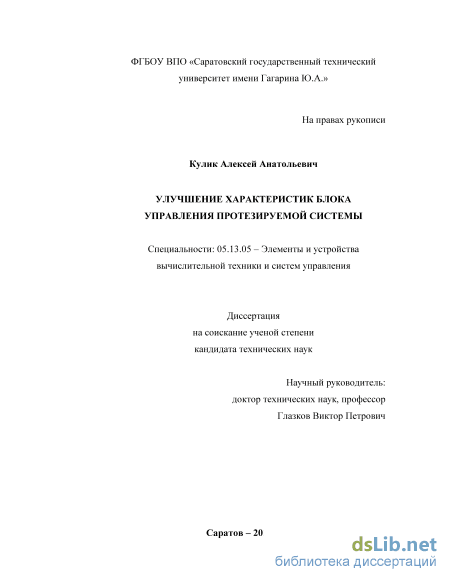 ФГБОУ ВПО «Саратовский государственный технический университет имени Гагарина Ю.А.»

На правах рукописи

Кулик Алексей Анатольевич

УЛУЧШЕНИЕ ХАРАКТЕРИСТИК БЛОКА УПРАВЛЕНИЯ ПРОТЕЗИРУЕМОЙ СИСТЕМЫ

Специальности: 05.13.05 – Элементы и устройства вычислительной техники и систем управления

Диссертация
на соискание ученой степени
кандидата технических наук

Научный руководитель:
доктор технических наук, профессор
Глазков Виктор Петрович

Саратов – 20

dsLib.net
библиотека диссертаций